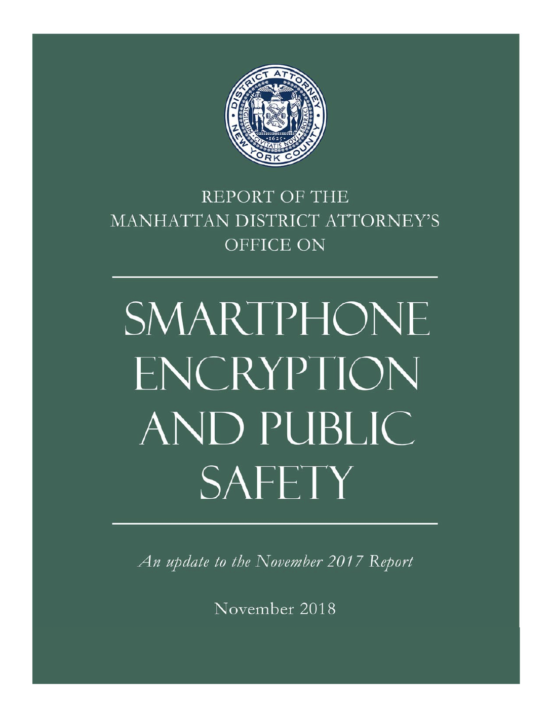 DISTRICT ATTORNEY
NEW YORK COUNTY

REPORT OF THE
MANHATTAN DISTRICT ATTORNEY'S
OFFICE ON

SMARTPHONE
ENCRYPTION
AND PUBLIC
SAFETY

An update to the November 2017 Report

November 2018